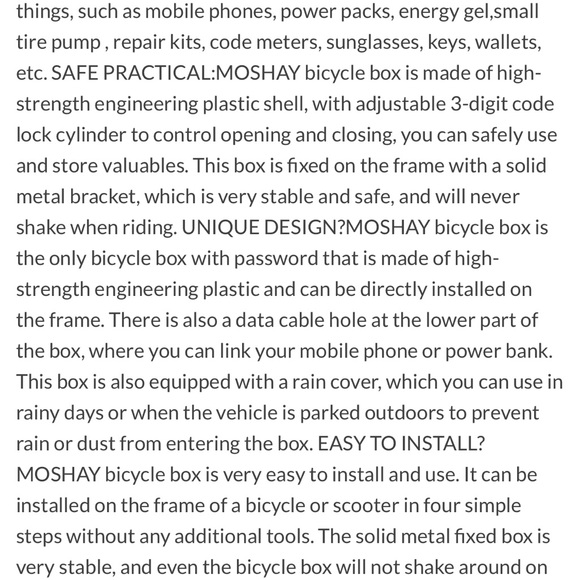 things, such as mobile phones, power packs, energy gel,small tire pump , repair kits, code meters, sunglasses, keys, wallets, etc. SAFE PRACTICAL:MOSHAY bicycle box is made of high-strength engineering plastic shell, with adjustable 3-digit code lock cylinder to control opening and closing, you can safely use and store valuables. This box is fixed on the frame with a solid metal bracket, which is very stable and safe, and will never shake when riding. UNIQUE DESIGN?MOSHAY bicycle box is the only bicycle box with password that is made of high-strength engineering plastic and can be directly installed on the frame. There is also a data cable hole at the lower part of the box, where you can link your mobile phone or power bank. This box is also equipped with a rain cover, which you can use in rainy days or when the vehicle is parked outdoors to prevent rain or dust from entering the box. EASY TO INSTALL? MOSHAY bicycle box is very easy to install and use. It can be installed on the frame of a bicycle or scooter in four simple steps without any additional tools. The solid metal fixed box is very stable, and even the bicycle box will not shake around on